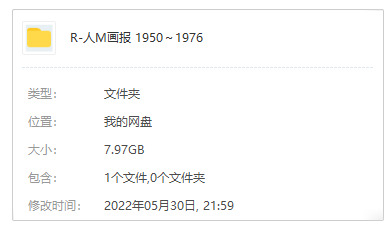 R-人M画报 1950~1976

类型: 文件夹

位置: 我的网盘

大小: 7.97GB

包含: 1个文件,0个文件夹

修改时间: 2022年05月30日, 21:59